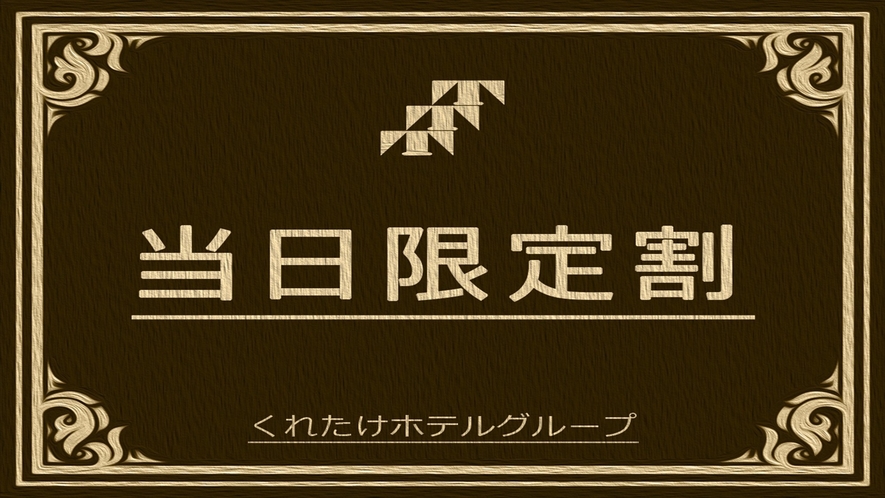 当日限定割

くれたけホテルグループ